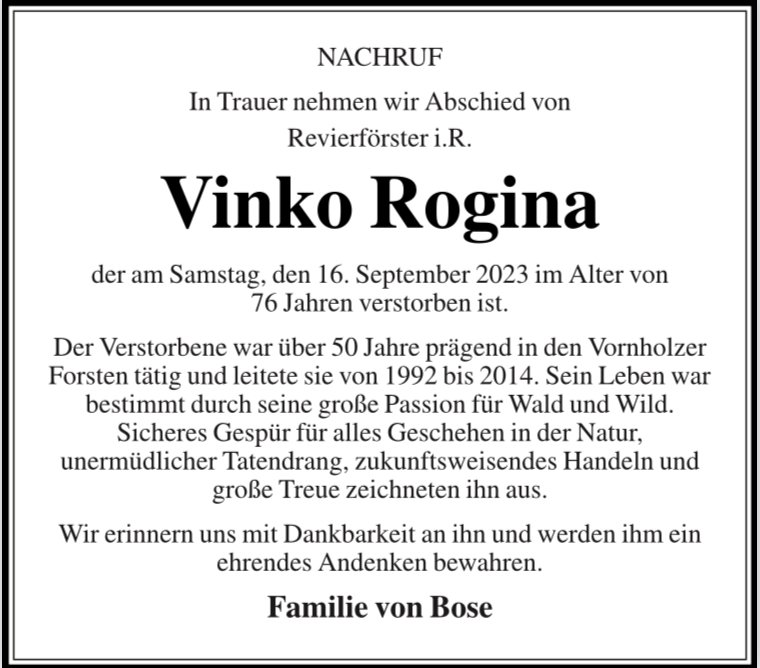 NACHRUF

In Trauer nehmen wir Abschied von

Revierförster i.R.

Vinko Rogina

der am Samstag, den 16. September 2023 im Alter von 76 Jahren verstorben ist.

Der Verstorbene war über 50 Jahre prägend in den Vornholzer Forsten tätig und leitete sie von 1992 bis 2014. Sein Leben war bestimmt durch seine große Passion für Wald und Wild. Sicheres Gespür für alles Geschehen in der Natur, unermüdlicher Tatendrang, zukunftsweisendes Handeln und große Treue zeichneten ihn aus.

Wir erinnern uns mit Dankbarkeit an ihn und werden ihm ein ehrendes Andenken bewahren.

Familie von Bose